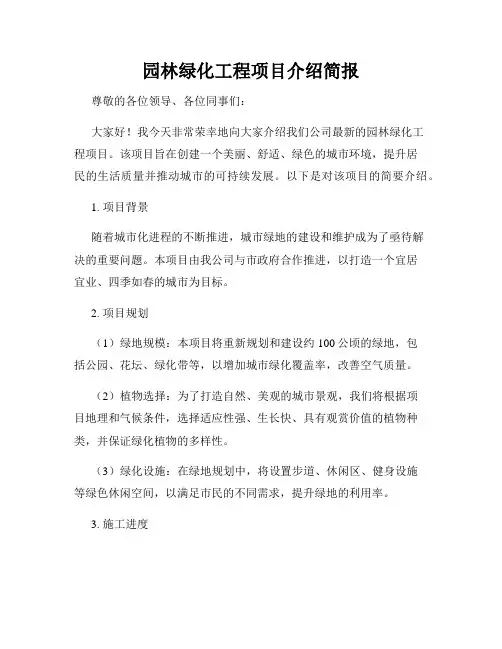 园林绿化工程项目介绍简报

尊敬的各位领导、各位同事们：

大家好！我今天非常荣幸地向大家介绍我们公司最新的园林绿化工程项目。该项目旨在创建一个美丽、舒适、绿色的城市环境，提升居民的生活质量并推动城市的可持续发展。以下是对该项目的简要介绍。

1. 项目背景

随着城市化进程的不断推进，城市绿地的建设和维护成为了亟待解决的重要问题。本项目由我公司与市政府合作推进，以打造一个宜居宜业、四季如春的城市为目标。

2. 项目规划

（1）绿地规模：本项目将重新规划和建设约 100 公顷的绿地，包括公园、花坛、绿化带等，以增加城市绿化覆盖率，改善空气质量。

（2）植物选择：为了打造自然、美观的城市景观，我们将根据项目地理和气候条件，选择适应性强、生长快、具有观赏价值的植物种类，并保证绿化植物的多样性。

（3）绿化设施：在绿地规划中，将设置步道、休闲区、健身设施等绿色休闲空间，以满足市民的不同需求，提升绿地的利用率。

3. 施工进度